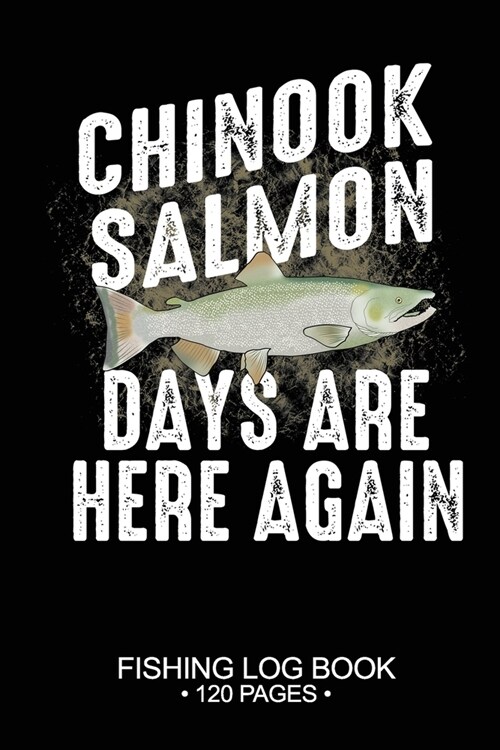 CHINOOK SALMON

DAYS ARE HERE AGAIN

FISHING LOG BOOK
• 120 PAGES •